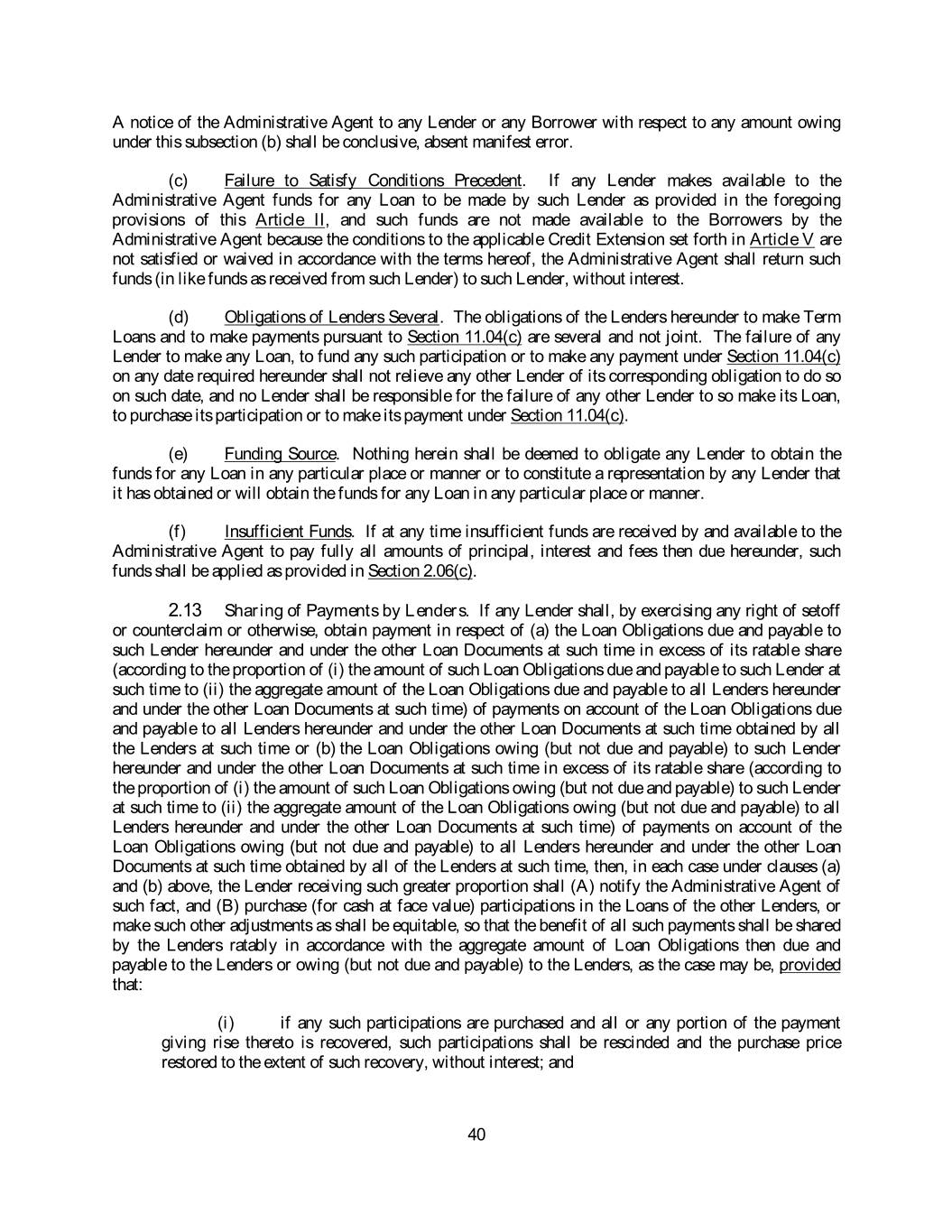 A notice of the Administrative Agent to any Lender or any Borrower with respect to any amount owing under this subsection (b) shall be conclusive, absent manifest error.

(c) Failure to Satisfy Conditions Precedent. If any Lender makes available to the Administrative Agent funds for any Loan to be made by such Lender as provided in the foregoing provisions of this Article II, and such funds are not made available to the Borrowers by the Administrative Agent because the conditions to the applicable Credit Extension set forth in Article V are not satisfied or waived in accordance with the terms hereof, the Administrative Agent shall return such funds (in like funds as received from such Lender) to such Lender, without interest.

(d) Obligations of Lenders Several. The obligations of the Lenders hereunder to make Term Loans and to make payments pursuant to Section 11.04(c) are several and not joint. The failure of any Lender to make any Loan, to fund any such participation or to make any payment under Section 11.04(c) on any date required hereunder shall not relieve any other Lender of its corresponding obligation to do so on such date, and no Lender shall be responsible for the failure of any other Lender to so make its Loan, to purchase its participation or to make its payment under Section 11.04(c).

(e) Funding Source. Nothing herein shall be deemed to obligate any Lender to obtain the funds for any Loan in any particular place or manner or to constitute a representation by any Lender that it has obtained or will obtain the funds for any Loan in any particular place or manner.

(f) Insufficient Funds. If at any time insufficient funds are received by and available to the Administrative Agent to pay fully all amounts of principal, interest and fees then due hereunder, such funds shall be applied as provided in Section 2.06(c).

2.13 Sharing of Payments by Lenders. If any Lender shall, by exercising any right of setoff or counterclaim or otherwise, obtain payment in respect of (a) the Loan Obligations due and payable to such Lender hereunder and under the other Loan Documents at such time in excess of its ratable share (according to the proportion of (i) the amount of such Loan Obligations due and payable to such Lender at such time to (ii) the aggregate amount of the Loan Obligations due and payable to all Lenders hereunder and under the other Loan Documents at such time) of payments on account of the Loan Obligations due and payable to all Lenders hereunder and under the other Loan Documents at such time obtained by all the Lenders at such time or (b) the Loan Obligations owing (but not due and payable) to such Lender hereunder and under the other Loan Documents at such time in excess of its ratable share (according to the proportion of (i) the amount of such Loan Obligations owing (but not due and payable) to such Lender at such time to (ii) the aggregate amount of the Loan Obligations owing (but not due and payable) to all Lenders hereunder and under the other Loan Documents at such time) of payments on account of the Loan Obligations owing (but not due and payable) to all Lenders hereunder and under the other Loan Documents at such time obtained by all of the Lenders at such time, then, in each case under clauses (a) and (b) above, the Lender receiving such greater proportion shall (A) notify the Administrative Agent of such fact, and (B) purchase (for cash at face value) participations in the Loans of the other Lenders, or make such other adjustments as shall be equitable, so that the benefit of all such payments shall be shared by the Lenders ratably in accordance with the aggregate amount of Loan Obligations then due and payable to the Lenders or owing (but not due and payable) to the Lenders, as the case may be, provided that:

(i) if any such participations are purchased and all or any portion of the payment giving rise thereto is recovered, such participations shall be rescinded and the purchase price restored to the extent of such recovery, without interest; and

40